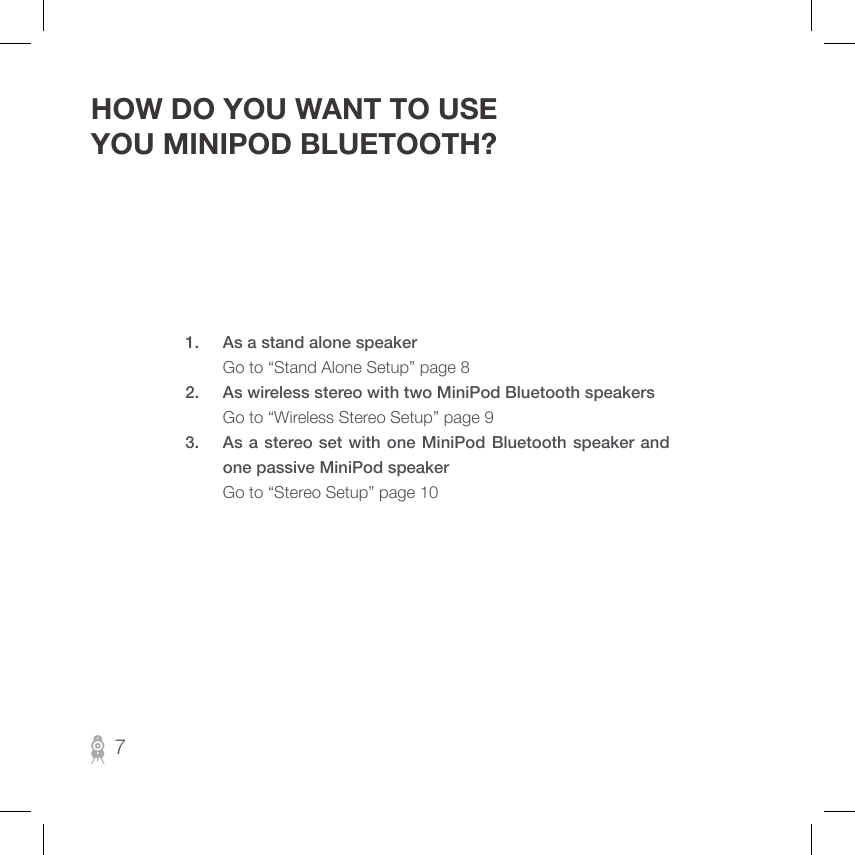 HOW DO YOU WANT TO USE YOU MINIPOD BLUETOOTH?

1. As a stand alone speaker
Go to “Stand Alone Setup” page 8

2. As wireless stereo with two MiniPod Bluetooth speakers
Go to “Wireless Stereo Setup” page 9

3. As a stereo set with one MiniPod Bluetooth speaker and one passive MiniPod speaker
Go to “Stereo Setup” page 10

7